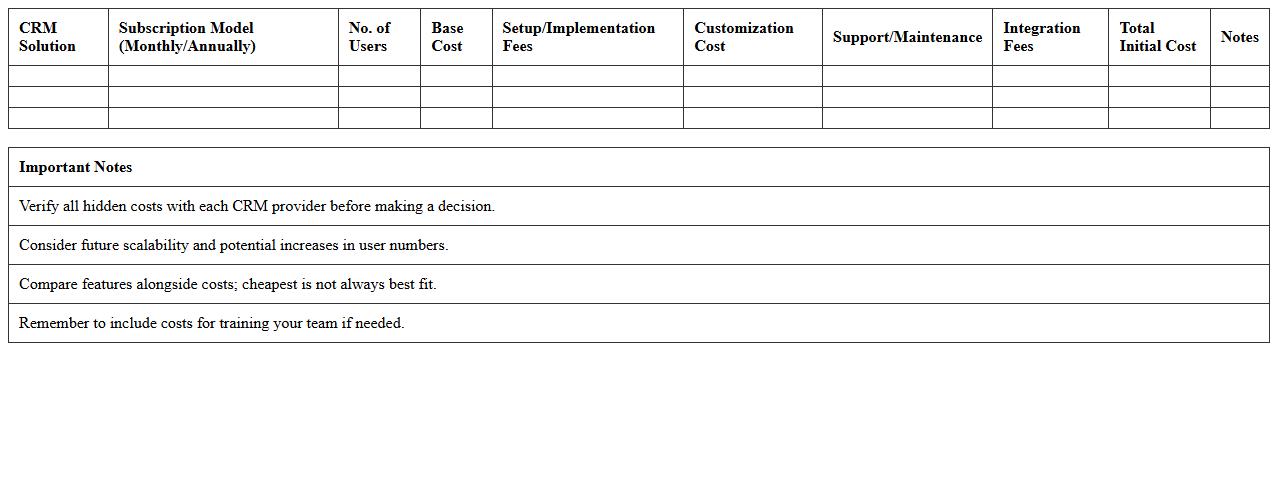 | CRM Solution | Subscription Model (Monthly/Annually) | No. of Users | Base Cost | Setup/Implementation Fees | Customization Cost | Support/Maintenance | Integration Fees | Total Initial Cost | Notes |
|---|---|---|---|---|---|---|---|---|---|
| | | | | | | | | | |
| | | | | | | | | | |
| | | | | | | | | | |

| Important Notes |
|---|
| Verify all hidden costs with each CRM provider before making a decision. |
| Consider future scalability and potential increases in user numbers. |
| Compare features alongside costs; cheapest is not always best fit. |
| Remember to include costs for training your team if needed. |